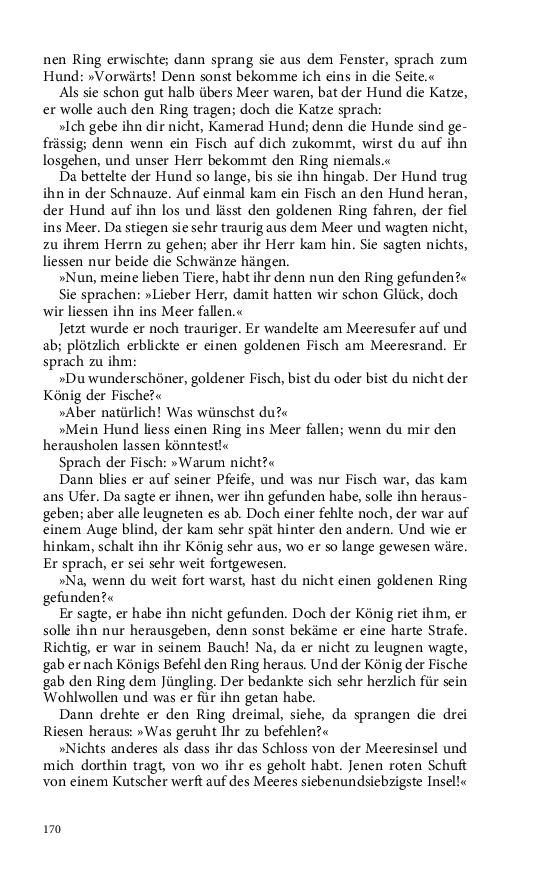 nen Ring erwischte; dann sprang sie aus dem Fenster, sprach zum Hund: »Vorwärts! Denn sonst bekomme ich eins in die Seite.«

Als sie schon gut halb übers Meer waren, bat der Hund die Katze, er wolle auch den Ring tragen; doch die Katze sprach:

»Ich gebe ihn dir nicht, Kamerad Hund; denn die Hunde sind gefrässig; denn wenn ein Fisch auf dich zukommt, wirst du auf ihn losgehen, und unser Herr bekommt den Ring niemals.«

Da bettelte der Hund so lange, bis sie ihn hingab. Der Hund trug ihn in der Schnauze. Auf einmal kam ein Fisch an den Hund heran, der Hund auf ihn los und lässt den goldenen Ring fahren, der fiel ins Meer. Da stiegen sie sehr traurig aus dem Meer und wagten nicht, zu ihrem Herrn zu gehen; aber ihr Herr kam hin. Sie sagten nichts, liessen nur beide die Schwänze hängen.

»Nun, meine lieben Tiere, habt ihr denn nun den Ring gefunden?«

Sie sprachen: »Lieber Herr, damit hatten wir schon Glück, doch wir liessen ihn ins Meer fallen.«

Jetzt wurde er noch trauriger. Er wandelte am Meeresufer auf und ab; plötzlich erblickte er einen goldenen Fisch am Meeresrand. Er sprach zu ihm:

»Du wunderschöner, goldener Fisch, bist du oder bist du nicht der König der Fische?«

»Aber natürlich! Was wünschst du?«

»Mein Hund liess einen Ring ins Meer fallen; wenn du mir den herausholen lassen könntest!«

Sprach der Fisch: »Warum nicht?«

Dann blies er auf seiner Pfeife, und was nur Fisch war, das kam ans Ufer. Da sagte er ihnen, wer ihn gefunden habe, solle ihn herausgeben; aber alle leugneten es ab. Doch einer fehlte noch, der war auf einem Auge blind, der kam sehr spät hinter den andern. Und wie er hinkam, schalt ihn ihr König sehr aus, wo er so lange gewesen wäre. Er sprach, er sei sehr weit fortgewesen.

»Na, wenn du weit fort warst, hast du nicht einen goldenen Ring gefunden?«

Er sagte, er habe ihn nicht gefunden. Doch der König riet ihm, er solle ihn nur herausgeben, denn sonst bekäme er eine harte Strafe. Richtig, er war in seinem Bauch! Na, da er nicht zu leugnen wagte, gab er nach Königs Befehl den Ring heraus. Und der König der Fische gab den Ring dem Jüngling. Der bedankte sich sehr herzlich für sein Wohlwollen und was er für ihn getan habe.

Dann drehte er den Ring dreimal, siehe, da sprangen die drei Riesen heraus: »Was geruht Ihr zu befehlen?«

»Nichts anderes als dass ihr das Schloss von der Meeresinsel und mich dorthin tragt, von wo ihr es geholt habt. Jenen roten Schuft von einem Kutscher werft auf des Meeres siebenundsiebzigste Insel!«

170